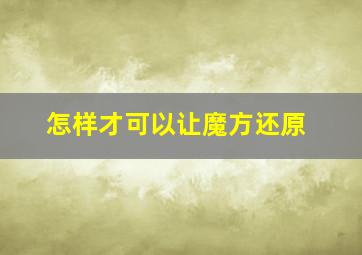 怎样才可以让魔方还原